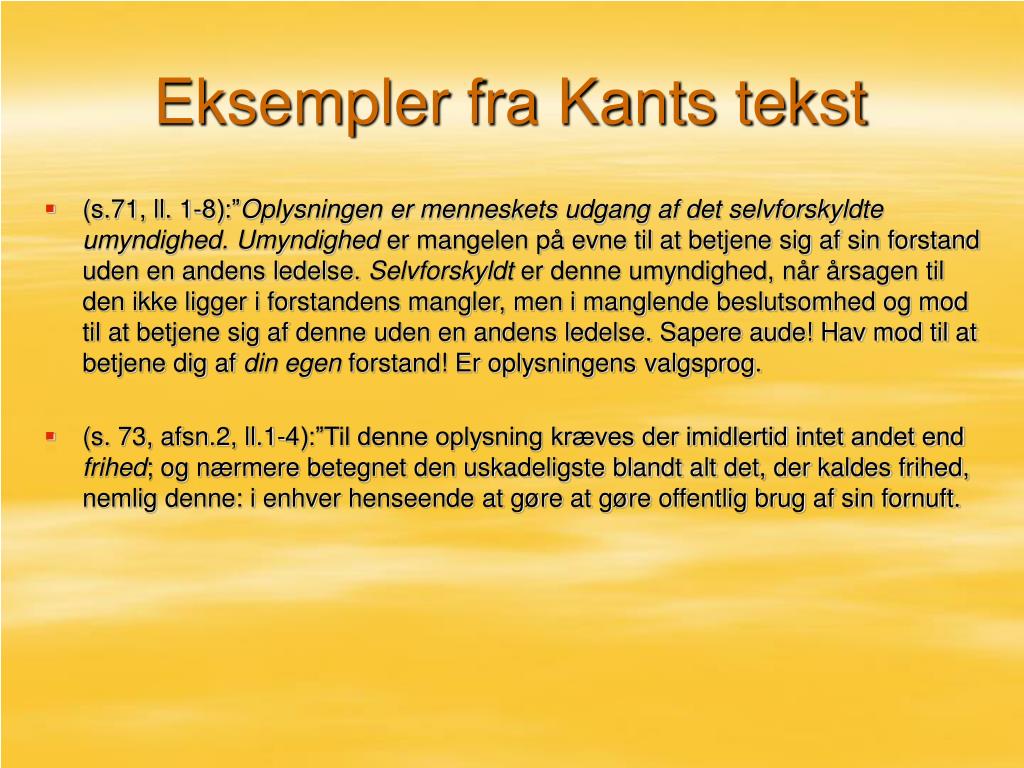 Eksempler fra Kants tekst

(s.71, ll. 1-8):”Oplysningen er menneskets udgang af det selvforskyldte umyndighed. Umyndighed er mangelen på evne til at betjene sig af sin forstand uden en andens ledelse. Selvforskyldt er denne umyndighed, når årsagen til den ikke ligger i forstandens mangler, men i manglende beslutsomhed og mod til at betjene sig af denne uden en andens ledelse. Sapere aude! Hav mod til at betjene dig af din egen forstand! Er oplysningens valgsprog.

(s. 73, afsn.2, ll.1-4):”Til denne oplysning kræves der imidlertid intet andet end frihed; og nærmere betegnet den uskadeligste blandt alt det, der kaldes frihed, nemlig denne: i enhver henseende at gøre at gøre offentlig brug af sin fornuft.